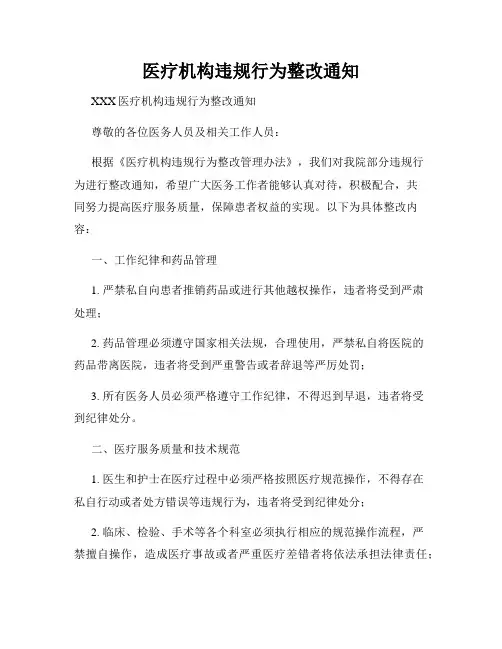 医疗机构违规行为整改通知

XXX 医疗机构违规行为整改通知

尊敬的各位医务人员及相关工作人员：

根据《医疗机构违规行为整改管理办法》，我们对我院部分违规行为进行整改通知，希望广大医务工作者能够认真对待，积极配合，共同努力提高医疗服务质量，保障患者权益的实现。以下为具体整改内容：

一、工作纪律和药品管理

1. 严禁私自向患者推销药品或进行其他越权操作，违者将受到严肃处理；

2. 药品管理必须遵守国家相关法规，合理使用，严禁私自将医院的药品带离医院，违者将受到严重警告或者辞退等严厉处罚；

3. 所有医务人员必须严格遵守工作纪律，不得迟到早退，违者将受到纪律处分。

二、医疗服务质量和技术规范

1. 医生和护士在医疗过程中必须严格按照医疗规范操作，不得存在私自行动或者处方错误等违规行为，违者将受到纪律处分；

2. 临床、检验、手术等各个科室必须执行相应的规范操作流程，严禁擅自操作，造成医疗事故或者严重医疗差错者将依法承担法律责任；